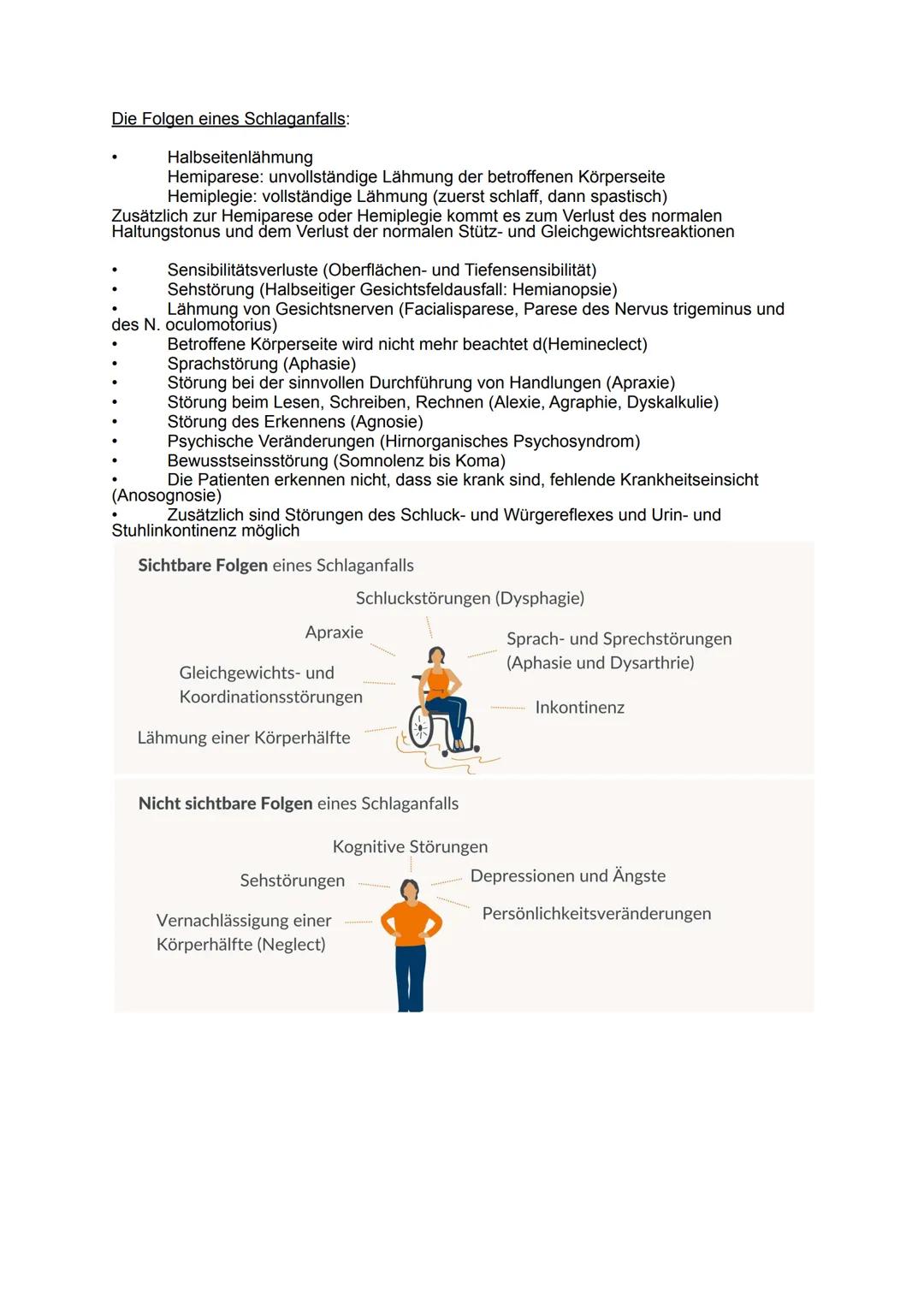 Die Folgen eines Schlaganfalls:

• Halbseitenlähmung
Hemiparese: unvollständige Lähmung der betroffenen Körperseite
Hemiplegie: vollständige Lähmung (zuerst schlaff, dann spastisch)
Zusätzlich zur Hemiparese oder Hemiplegie kommt es zum Verlust des normalen Haltungstonus und dem Verlust der normalen Stütz- und Gleichgewichtsreaktionen

• Sensibilitätsverluste (Oberflächen- und Tiefensensibilität)
• Sehstörung (Halbseitiger Gesichtsfeldausfall: Hemianopsie)
• Lähmung von Gesichtsnerven (Facialisparese, Parese des Nervus trigeminus und des N. oculomotorius)
• Betroffene Körperseite wird nicht mehr beachtet d(Hemineclect)
• Sprachstörung (Aphasie)
• Störung bei der sinnvollen Durchführung von Handlungen (Apraxie)
• Störung beim Lesen, Schreiben, Rechnen (Alexie, Agraphie, Dyskalkulie)
• Störung des Erkennens (Agnosie)
• Psychische Veränderungen (Hirnorganisches Psychosyndrom)
• Bewusstseinsstörung (Somnolenz bis Koma)
• Die Patienten erkennen nicht, dass sie krank sind, fehlende Krankheitseinsicht (Anosognosie)
• Zusätzlich sind Störungen des Schluck- und Würgereflexes und Urin- und Stuhlinkontinenz möglich

Sichtbare Folgen eines Schlaganfalls

Schluckstörungen (Dysphagie)
Apraxie
Sprach- und Sprechstörungen (Aphasie und Dysarthrie)
Gleichgewichts- und Koordinationsstörungen
Inkontinenz
Lähmung einer Körperhälfte

Nicht sichtbare Folgen eines Schlaganfalls

Kognitive Störungen
Sehstörungen
Depressionen und Ängste
Persönlichkeitsveränderungen
Vernachlässigung einer Körperhälfte (Neglect)